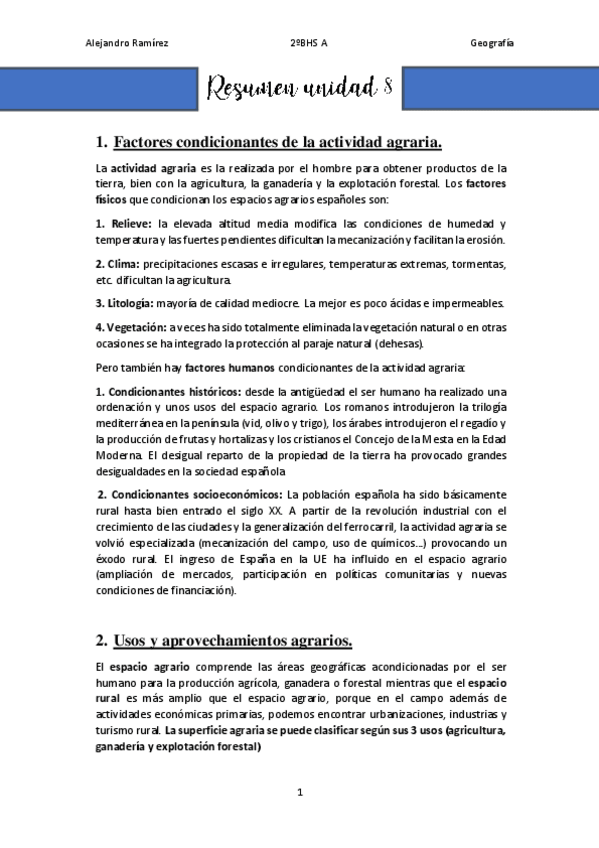 Alejandro Ramírez 2ºBHS A Geografía

Resumen unidad 8

1. Factores condicionantes de la actividad agraria.

La actividad agraria es la realizada por el hombre para obtener productos de la tierra, bien con la agricultura, la ganadería y la explotación forestal. Los factores físicos que condicionan los espacios agrarios españoles son:

1. Relieve: la elevada altitud media modifica las condiciones de humedad y temperatura y las fuertes pendientes dificultan la mecanización y facilitan la erosión.

2. Clima: precipitaciones escasas e irregulares, temperaturas extremas, tormentas, etc. dificultan la agricultura.

3. Litología: mayoría de calidad mediocre. La mejor es poco ácidas e impermeables.

4. Vegetación: a veces ha sido totalmente eliminada la vegetación natural o en otras ocasiones se ha integrado la protección al paraje natural (dehesas).

Pero también hay factores humanos condicionantes de la actividad agraria:

1. Condicionantes históricos: desde la antigüedad el ser humano ha realizado una ordenación y unos usos del espacio agrario. Los romanos introdujeron la trilogía mediterránea en la península (vid, olivo y trigo), los árabes introdujeron el regadío y la producción de frutas y hortalizas y los cristianos el Concejo de la Mesta en la Edad Moderna. El desigual reparto de la propiedad de la tierra ha provocado grandes desigualdades en la sociedad española

2. Condicionantes socioeconómicos: La población española ha sido básicamente rural hasta bien entrado el siglo XX. A partir de la revolución industrial con el crecimiento de las ciudades y la generalización del ferrocarril, la actividad agraria se volvió especializada (mecanización del campo, uso de químicos…) provocando un éxodo rural. El ingreso de España en la UE ha influido en el espacio agrario (ampliación de mercados, participación en políticas comunitarias y nuevas condiciones de financiación).

2. Usos y aprovechamientos agrarios.

El espacio agrario comprende las áreas geográficas acondicionadas por el ser humano para la producción agrícola, ganadera o forestal mientras que el espacio rural es más amplio que el espacio agrario, porque en el campo además de actividades económicas primarias, podemos encontrar urbanizaciones, industrias y turismo rural. La superficie agraria se puede clasificar según sus 3 usos (agricultura, ganadería y explotación forestal)

1